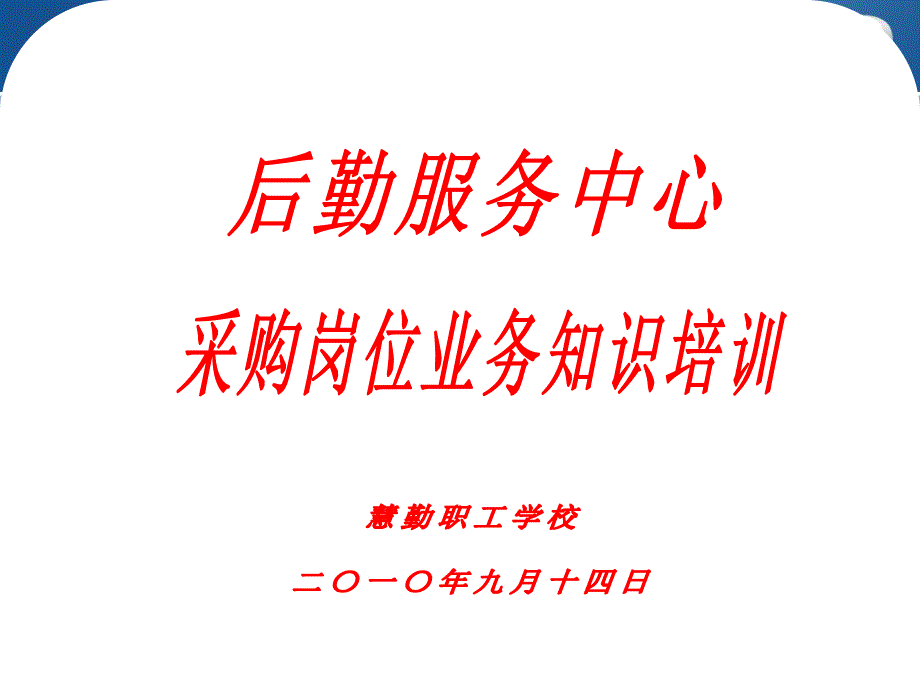 后勤服务中心

采购岗位业务知识培训

慧勤职工学校

二〇一〇年九月十四日